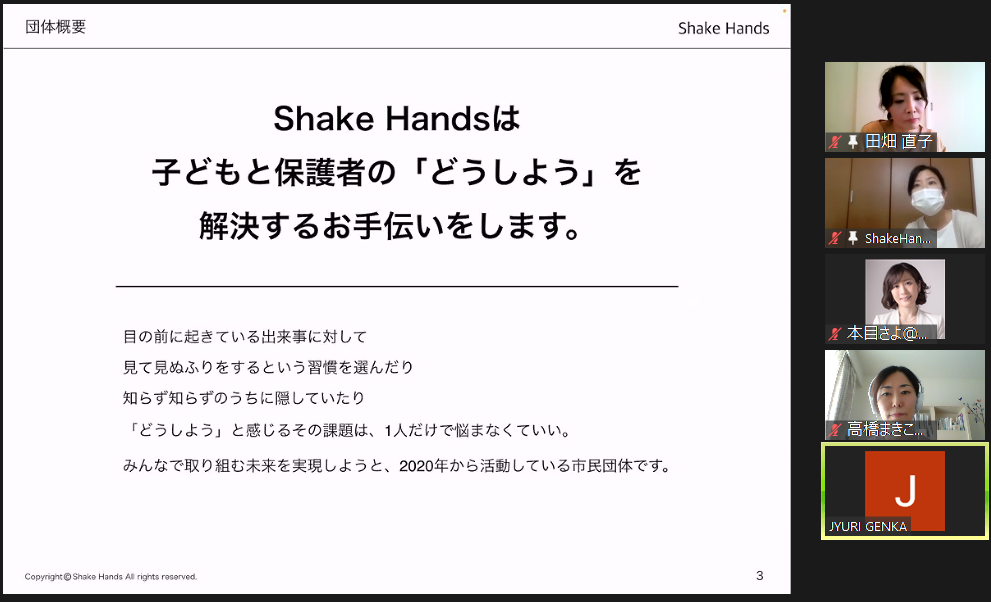 団体概要

Shake Hands

Shake Handsは
子どもと保護者の「どうしよう」を
解決するお手伝いをします。

目の前に起きている出来事に対して
見て見ぬふりをするという習慣を選んだり
知らず知らずのうちに隠していたり
「どうしよう」と感じるその課題は、1人だけで悩まなくていい。

みんなで取り組む未来を実現しようと、2020年から活動している市民団体です。

Copyright © Shake Hands All rights reserved.

3

田畑 直子

ShakeHan...

本目さよ@...

高橋まきこ...

J

JYURI GENKA